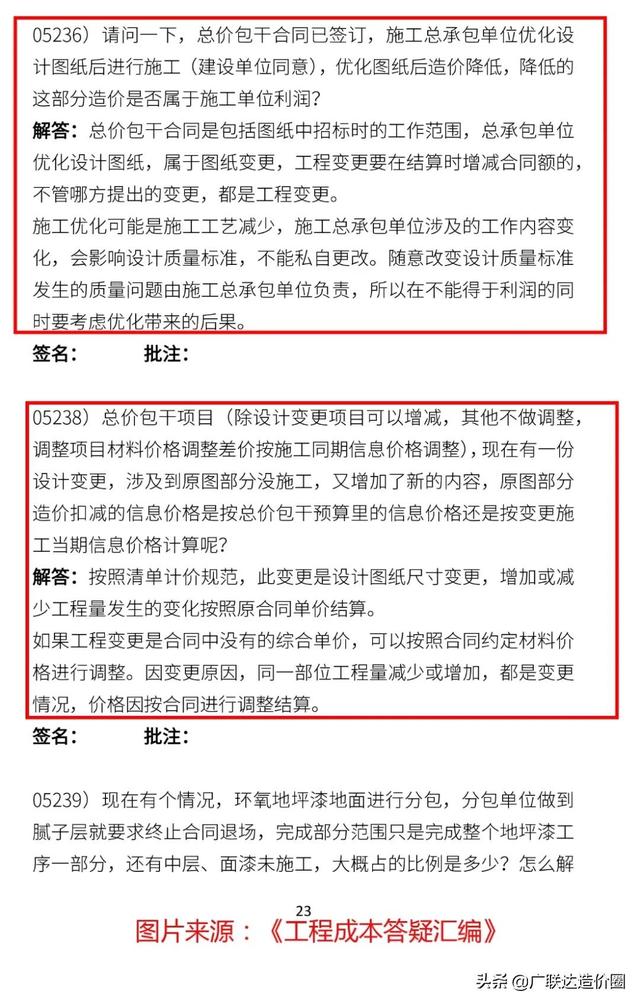 05236）请问一下，总价包干合同已签订，施工总承包单位优化设计图纸后进行施工（建设单位同意），优化图纸后造价降低，降低的这部分造价是否属于施工单位利润？

解答：总价包干合同是包括图纸中招标时的工作范围，总承包单位优化设计图纸，属于图纸变更，工程变更要在结算时增减合同额的，不管哪方提出的变更，都是工程变更。

施工优化可能是施工工艺减少，施工总承包单位涉及的工作内容变化，会影响设计质量标准，不能私自更改。随意改变设计质量标准发生的质量问题由施工总承包单位负责，所以在不能得于利润的同时要考虑优化带来的后果。

签名：　批注：

05238）总价包干项目（除设计变更项目可以增减，其他不做调整，调整项目材料价格调整差价按施工同期信息价格调整），现在有一份设计变更，涉及到原图部分没施工，又增加了新的内容，原图部分造价扣减的信息价格是按总价包干预算里的信息价格还是按变更施工当期信息价格计算呢？

解答：按照清单计价规范，此变更是设计图纸尺寸变更，增加或减少工程量发生的变化按照原合同单价结算。

如果工程变更是合同中没有的综合单价，可以按照合同约定材料价格进行调整。因变更原因，同一部位工程量减少或增加，都是变更情况，价格因按合同进行调整结算。

签名：　批注：

05239）现在有个情况，环氧地坪漆地面进行分包，分包单位做到腻子层就要求终止合同退场，完成部分范围只是完成整个地坪漆工序一部分，还有中层、面漆未施工，大概占的比例是多少？怎么解

23

图片来源：《工程成本答疑汇编》

头条 @广联达造价圈